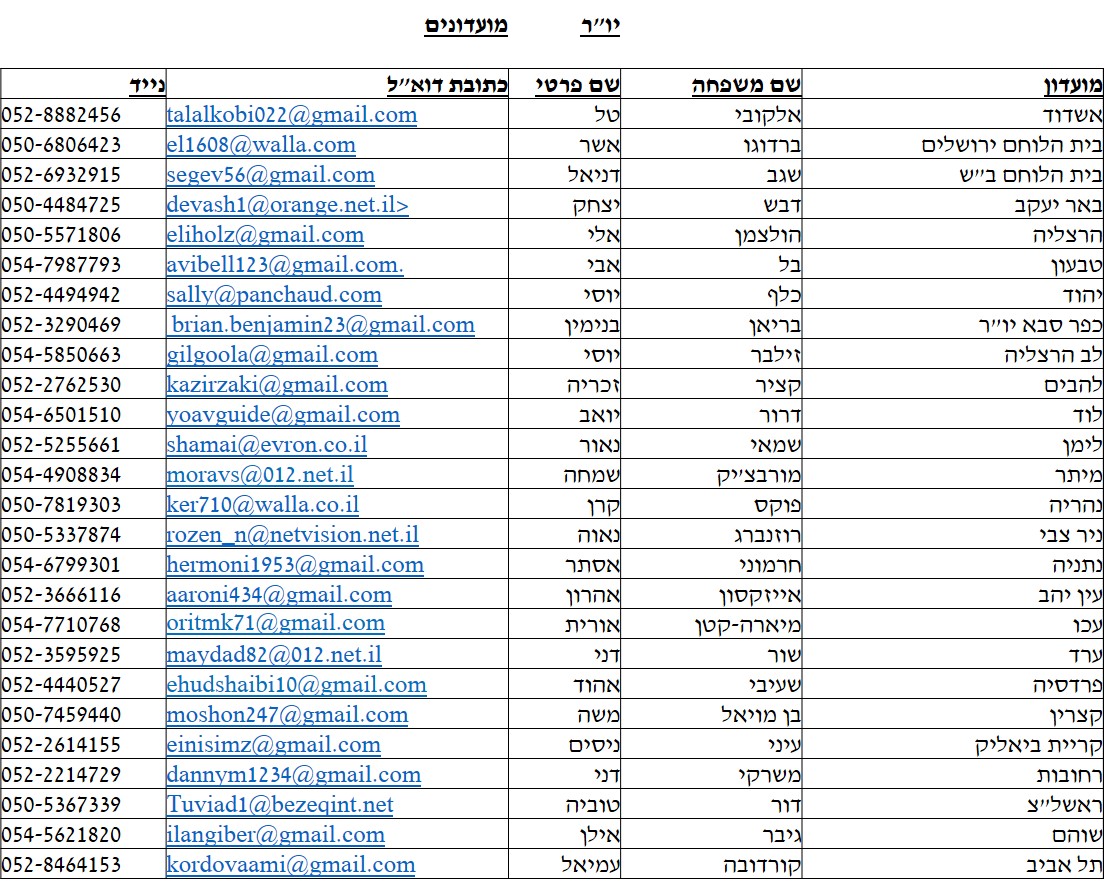 יו״ר מועדונים

| מועדון | שם משפחה | שם פרטי | כתובת דוא״ל | נייד |
|---|---|---|---|---|
| אשדוד | אלקובי | טל | talalkobi022@gmail.com | 052-8882456 |
| בית הלוחם ירושלים | ברדוגו | אשר | el1608@walla.com | 050-6806423 |
| בית הלוחם ב״ש | שגב | דניאל | segev56@gmail.com | 052-6932915 |
| באר יעקב | דבש | יצחק | devash1@orange.net.il> | 050-4484725 |
| הרצליה | הולצמן | אלי | eliholz@gmail.com | 050-5571806 |
| טבעון | בל | אבי | avibell123@gmail.com. | 054-7987793 |
| יהוד | כלף | יוסי | sally@panchaud.com | 052-4494942 |
| כפר סבא יו״ר | בריאן | בנימין | brian.benjamin23@gmail.com | 052-3290469 |
| לב הרצליה | זילבר | יוסי | gilgoola@gmail.com | 054-5850663 |
| להבים | קציר | זכריה | kazirzaki@gmail.com | 052-2762530 |
| לוד | דרור | יואב | yoavguide@gmail.com | 054-6501510 |
| לימן | שמאי | נאור | shamai@evron.co.il | 052-5255661 |
| מיתר | מורבצ׳יק | שמחה | moravs@012.net.il | 054-4908834 |
| נהריה | פוקס | קרן | ker710@walla.co.il | 050-7819303 |
| ניר צבי | רוזנברג | נאוה | rozen_n@netvision.net.il | 050-5337874 |
| נתניה | חרמוני | אסתר | hermoni1953@gmail.com | 054-6799301 |
| עין יהב | אייזקסון | אהרון | aaroni434@gmail.com | 052-3666116 |
| עכו | מיארה-קטן | אורית | oritmk71@gmail.com | 054-7710768 |
| ערד | שור | דני | maydad82@012.net.il | 052-3595925 |
| פרדסיה | שעיבי | אהוד | ehudshaibi10@gmail.com | 052-4440527 |
| קצרין | בן מויאל | משה | moshon247@gmail.com | 050-7459440 |
| קריית ביאליק | עיני | ניסים | einisimz@gmail.com | 052-2614155 |
| רחובות | משרקי | דני | dannym1234@gmail.com | 052-2214729 |
| ראשל״צ | דור | טוביה | Tuviad1@bezeqint.net | 050-5367339 |
| שוהם | גיבר | אילן | ilangiber@gmail.com | 054-5621820 |
| תל אביב | קורדובה | עמיאל | kordovaami@gmail.com | 052-8464153 |